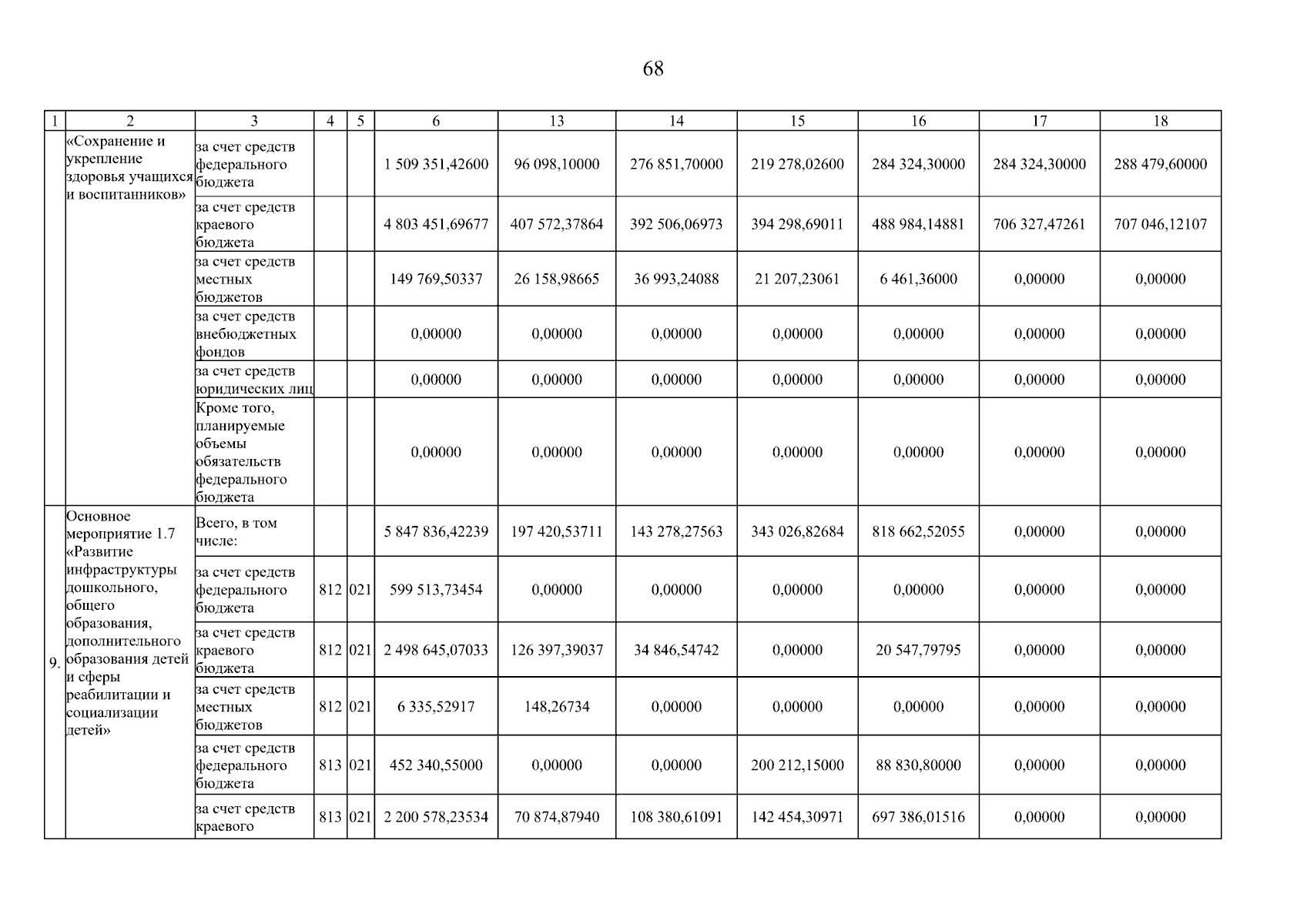 68

| 1 | 2 | 3 | 4 | 5 | 6 | 13 | 14 | 15 | 16 | 17 | 18 |
|---|---|---|---|---|---|---|---|---|---|---|---|
| | «Сохранение и укрепление здоровья учащихся и воспитанников» | за счет средств федерального бюджета | | | 1 509 351,42600 | 96 098,10000 | 276 851,70000 | 219 278,02600 | 284 324,30000 | 284 324,30000 | 288 479,60000 |
| | | за счет средств краевого бюджета | | | 4 803 451,69677 | 407 572,37864 | 392 506,06973 | 394 298,69011 | 488 984,14881 | 706 327,47261 | 707 046,12107 |
| | | за счет средств местных бюджетов | | | 149 769,50337 | 26 158,98665 | 36 993,24088 | 21 207,23061 | 6 461,36000 | 0,00000 | 0,00000 |
| | | за счет средств внебюджетных фондов | | | 0,00000 | 0,00000 | 0,00000 | 0,00000 | 0,00000 | 0,00000 | 0,00000 |
| | | за счет средств юридических лиц | | | 0,00000 | 0,00000 | 0,00000 | 0,00000 | 0,00000 | 0,00000 | 0,00000 |
| | | Кроме того, планируемые объемы обязательств федерального бюджета | | | 0,00000 | 0,00000 | 0,00000 | 0,00000 | 0,00000 | 0,00000 | 0,00000 |
| 9. | Основное мероприятие 1.7 «Развитие инфраструктуры дошкольного, общего образования, дополнительного образования детей и сферы реабилитации и социализации детей» | Всего, в том числе: | | | 5 847 836,42239 | 197 420,53711 | 143 278,27563 | 343 026,82684 | 818 662,52055 | 0,00000 | 0,00000 |
| | | за счет средств федерального бюджета | 812 | 021 | 599 513,73454 | 0,00000 | 0,00000 | 0,00000 | 0,00000 | 0,00000 | 0,00000 |
| | | за счет средств краевого бюджета | 812 | 021 | 2 498 645,07033 | 126 397,39037 | 34 846,54742 | 0,00000 | 20 547,79795 | 0,00000 | 0,00000 |
| | | за счет средств местных бюджетов | 812 | 021 | 6 335,52917 | 148,26734 | 0,00000 | 0,00000 | 0,00000 | 0,00000 | 0,00000 |
| | | за счет средств федерального бюджета | 813 | 021 | 452 340,55000 | 0,00000 | 0,00000 | 200 212,15000 | 88 830,80000 | 0,00000 | 0,00000 |
| | | за счет средств краевого | 813 | 021 | 2 200 578,23534 | 70 874,87940 | 108 380,61091 | 142 454,30971 | 697 386,01516 | 0,00000 | 0,00000 |